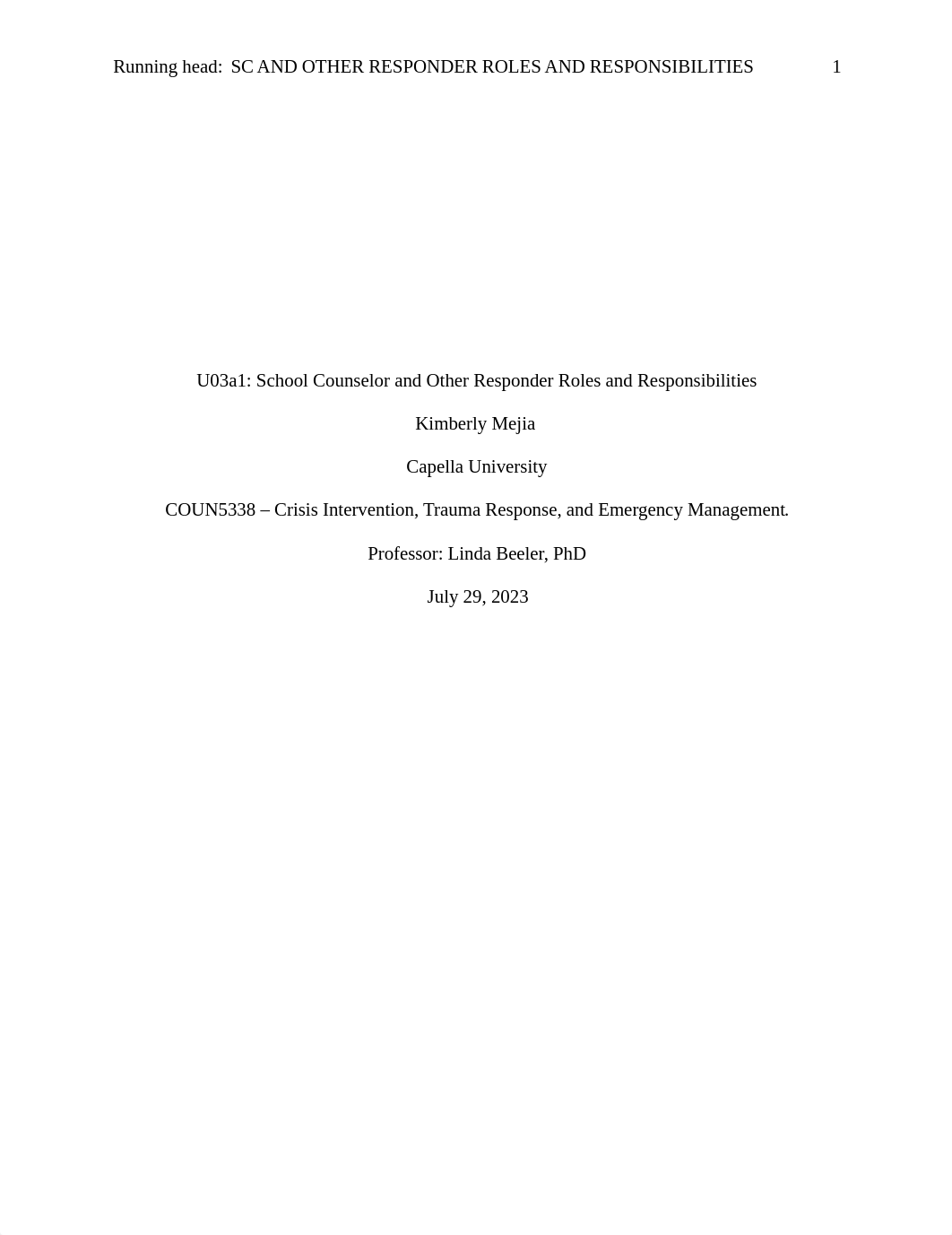 Running head: SC AND OTHER RESPONDER ROLES AND RESPONSIBILITIES 1

U03a1: School Counselor and Other Responder Roles and Responsibilities

Kimberly Mejia

Capella University

COUN5338 – Crisis Intervention, Trauma Response, and Emergency Management.

Professor: Linda Beeler, PhD

July 29, 2023